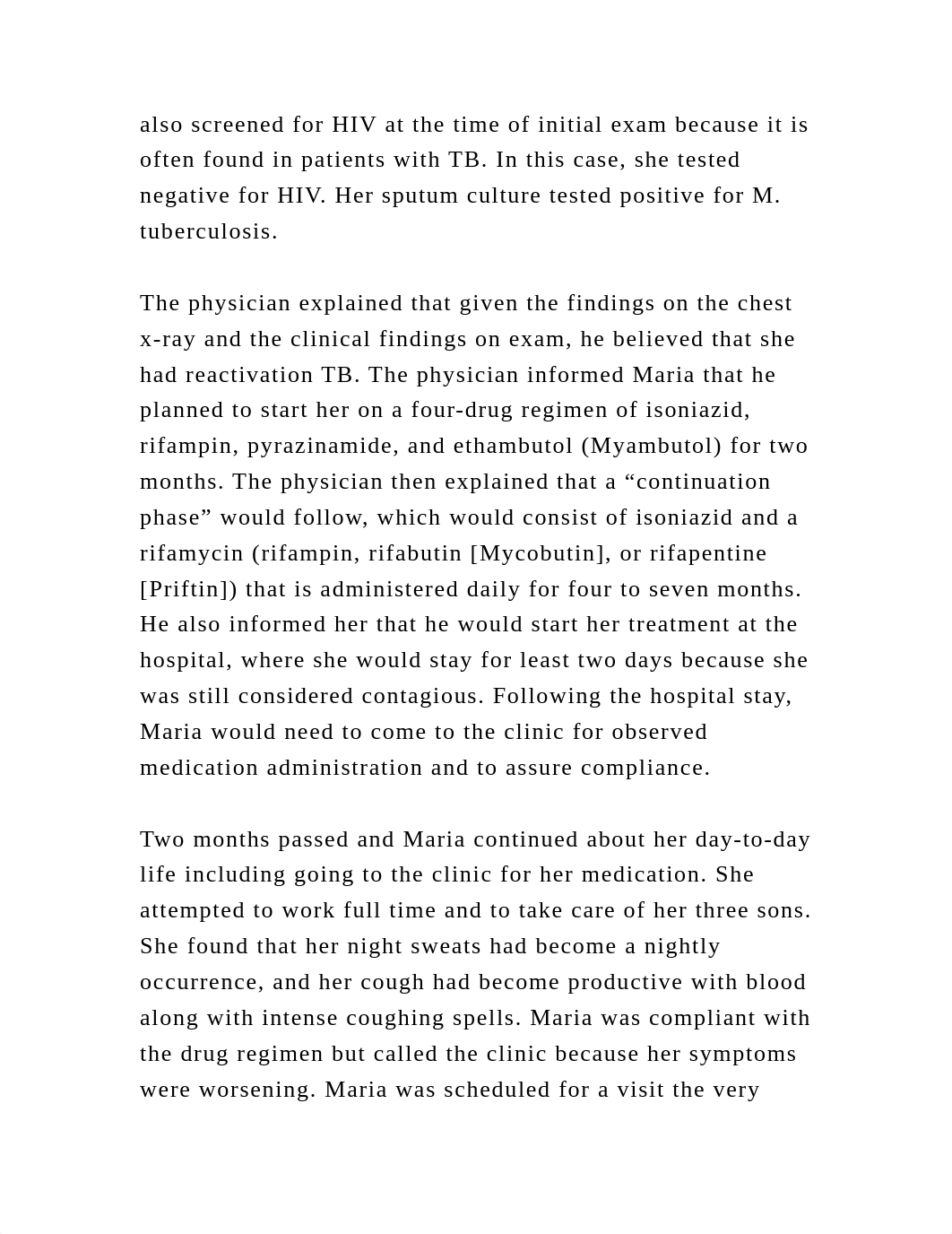 also screened for HIV at the time of initial exam because it is often found in patients with TB. In this case, she tested negative for HIV. Her sputum culture tested positive for M. tuberculosis.

The physician explained that given the findings on the chest x-ray and the clinical findings on exam, he believed that she had reactivation TB. The physician informed Maria that he planned to start her on a four-drug regimen of isoniazid, rifampin, pyrazinamide, and ethambutol (Myambutol) for two months. The physician then explained that a “continuation phase” would follow, which would consist of isoniazid and a rifamycin (rifampin, rifabutin [Mycobutin], or rifapentine [Priftin]) that is administered daily for four to seven months. He also informed her that he would start her treatment at the hospital, where she would stay for least two days because she was still considered contagious. Following the hospital stay, Maria would need to come to the clinic for observed medication administration and to assure compliance.

Two months passed and Maria continued about her day-to-day life including going to the clinic for her medication. She attempted to work full time and to take care of her three sons. She found that her night sweats had become a nightly occurrence, and her cough had become productive with blood along with intense coughing spells. Maria was compliant with the drug regimen but called the clinic because her symptoms were worsening. Maria was scheduled for a visit the very